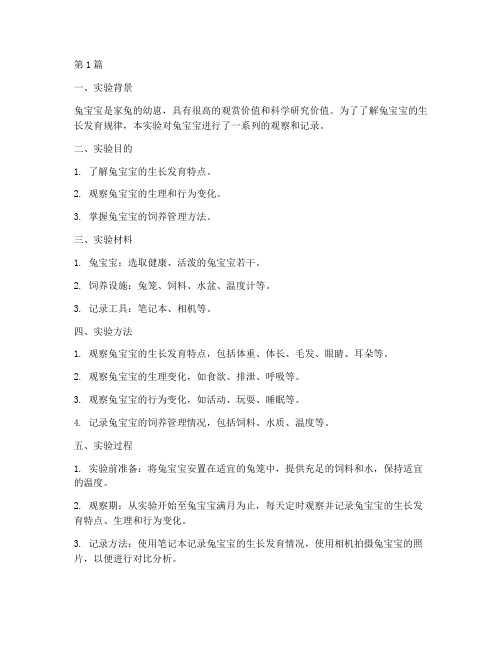 第 1 篇

一、实验背景

兔宝宝是家兔的幼崽，具有很高的观赏价值和科学研究价值。为了了解兔宝宝的生长发育规律，本实验对兔宝宝进行了一系列的观察和记录。

二、实验目的

1. 了解兔宝宝的生长发育特点。

2. 观察兔宝宝的生理和行为变化。

3. 掌握兔宝宝的饲养管理方法。

三、实验材料

1. 兔宝宝：选取健康、活泼的兔宝宝若干。

2. 饲养设施：兔笼、饲料、水盆、温度计等。

3. 记录工具：笔记本、相机等。

四、实验方法

1. 观察兔宝宝的生长发育特点，包括体重、体长、毛发、眼睛、耳朵等。

2. 观察兔宝宝的生理变化，如食欲、排泄、呼吸等。

3. 观察兔宝宝的行为变化，如活动、玩耍、睡眠等。

4. 记录兔宝宝的饲养管理情况，包括饲料、水质、温度等。

五、实验过程

1. 实验前准备：将兔宝宝安置在适宜的兔笼中，提供充足的饲料和水，保持适宜的温度。

2. 观察期：从实验开始至兔宝宝满月为止，每天定时观察并记录兔宝宝的生长发育特点、生理和行为变化。

3. 记录方法：使用笔记本记录兔宝宝的生长发育情况，使用相机拍摄兔宝宝的照片，以便进行对比分析。